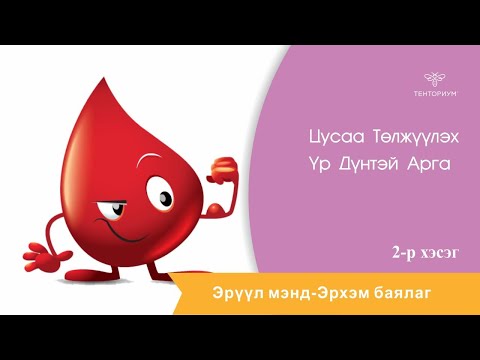 ТЕНТОРИУМ

Цусаа Төлжүүлэх Үр Дүнтэй Арга

2-р хэсэг

Эрүүл мэнд-Эрхэм баялаг